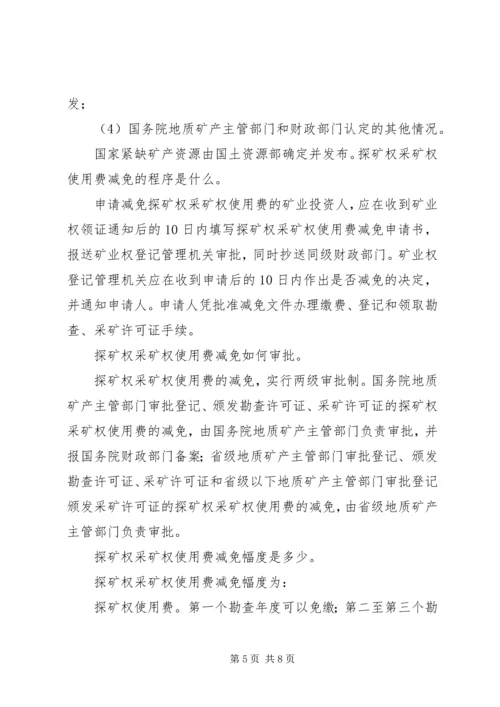 发；

（4）国务院地质矿产主管部门和财政部门认定的其他情况。

国家紧缺矿产资源由国土资源部确定并发布。探矿权采矿权使用费减免的程序是什么。

申请减免探矿权采矿权使用费的矿业投资人，应在收到矿业权领证通知后的10日内填写探矿权采矿权使用费减免申请书，报送矿业权登记管理机关审批，同时抄送同级财政部门。矿业权登记管理机关应在收到申请后的10日内作出是否减免的决定，并通知申请人。申请人凭批准减免文件办理缴费、登记和领取勘查、采矿许可证手续。

探矿权采矿权使用费减免如何审批。

探矿权采矿权使用费的减免，实行两级审批制。国务院地质矿产主管部门审批登记、颁发勘查许可证、采矿许可证的探矿权采矿权使用费的减免，由国务院地质矿产主管部门负责审批，并报国务院财政部门备案；省级地质矿产主管部门审批登记、颁发勘查许可证、采矿许可证和省级以下地质矿产主管部门审批登记颁发采矿许可证的探矿权采矿权使用费的减免，由省级地质矿产主管部门负责审批。

探矿权采矿权使用费减免幅度是多少。

探矿权采矿权使用费减免幅度为：

探矿权使用费。第一个勘查年度可以免缴；第二至第三个勘

第5页 共8页